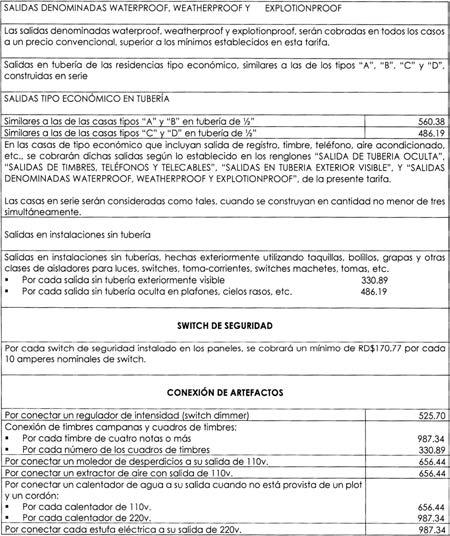 SALIDAS DENOMINADAS WATERPROOF, WEATHERPROOF Y EXPLOTIONPROOF

Las salidas denominadas waterproof, weatherproof y explotionproof, serán cobradas en todos los casos a un precio convencional, superior a los mínimos establecidos en esta tarifa.

Salidas en tubería de las residencias tipo económico, similares a las de los tipos "A", "B", "C" y "D", construidas en serie

SALIDAS TIPO ECONÓMICO EN TUBERÍA

| | |
|---|---|
| Similares a las de las casas tipos "A" y "B" en tubería de ½" | 560.38 |
| Similares a las de las casas tipos "C" y "D" en tubería de ½" | 486.19 |

En las casas de tipo económico que incluyan salida de registro, timbre, teléfono, aire acondicionado, etc., se cobrarán dichas salidas según lo establecido en los renglones "SALIDA DE TUBERIA OCULTA", "SALIDAS DE TIMBRES, TELÉFONOS Y TELECABLES", "SALIDAS EN TUBERIA EXTERIOR VISIBLE", Y "SALIDAS DENOMINADAS WATERPROOF, WEATHERPROOF Y EXPLOTIONPROOF", de la presente tarifa.

Las casas en serie serán consideradas como tales, cuando se construyan en cantidad no menor de tres simultáneamente.

Salidas en instalaciones sin tubería

Salidas en instalaciones sin tuberías, hechas exteriormente utilizando taquillas, bolillos, grapas y otras clases de aisladores para luces, switches, toma-corrientes, switches machetes, tomas, etc.
▪ Por cada salida sin tubería exteriormente visible 330.89
▪ Por cada salida sin tubería oculta en plafones, cielos rasos, etc. 486.19

SWITCH DE SEGURIDAD

Por cada switch de seguridad instalado en los paneles, se cobrará un mínimo de RD$170.77 por cada 10 amperes nominales de switch.

CONEXIÓN DE ARTEFACTOS

| | |
|---|---|
| Por conectar un regulador de intensidad (switch dimmer) | 525.70 |
| Conexión de timbres campanas y cuadros de timbres: ▪ Por cada timbre de cuatro notas o más ▪ Por cada número de los cuadros de timbres | 987.34 330.89 |
| Por conectar un moledor de desperdicios a su salida de 110v. | 656.44 |
| Por conectar un extractor de aire con salida de 110v. | 656.44 |
| Por conectar un calentador de agua a su salida cuando no está provista de un plot y un cordón: ▪ Por cada calentador de 110v. ▪ Por cada calentador de 220v. | 656.44 987.34 |
| Por conectar cada estufa eléctrica a su salida de 220v. | 987.34 |